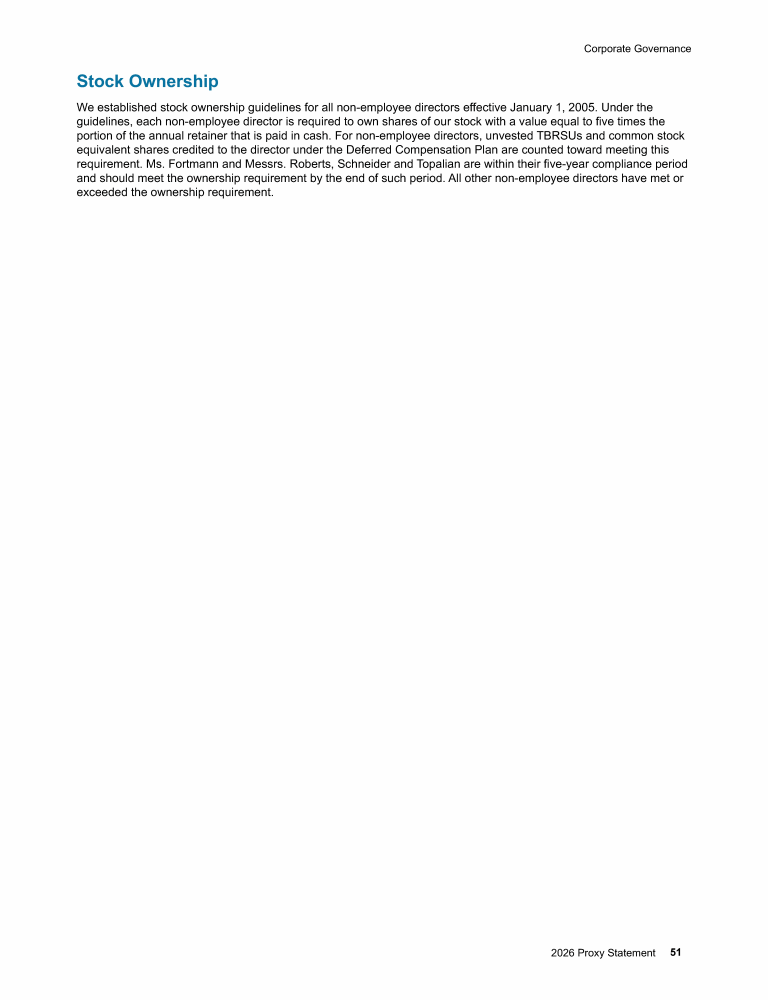 Corporate Governance

Stock Ownership

We established stock ownership guidelines for all non-employee directors effective January 1, 2005. Under the guidelines, each non-employee director is required to own shares of our stock with a value equal to five times the portion of the annual retainer that is paid in cash. For non-employee directors, unvested TBRSUs and common stock equivalent shares credited to the director under the Deferred Compensation Plan are counted toward meeting this requirement. Ms. Fortmann and Messrs. Roberts, Schneider and Topalian are within their five-year compliance period and should meet the ownership requirement by the end of such period. All other non-employee directors have met or exceeded the ownership requirement.

2026 Proxy Statement 51